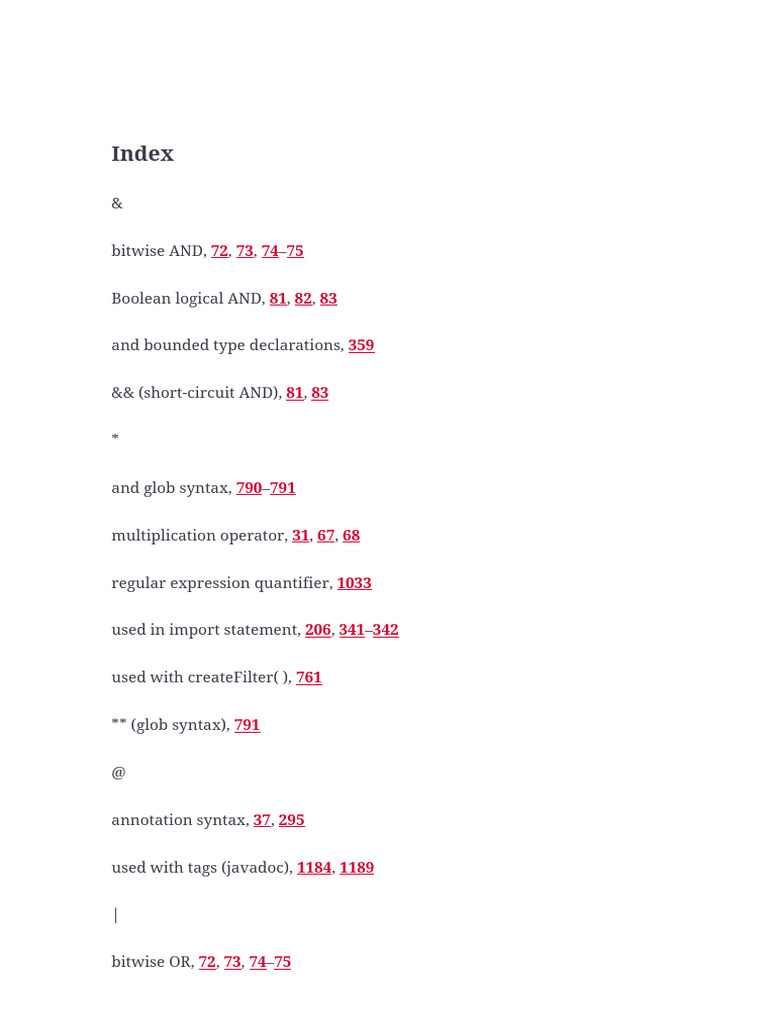 Index

&

bitwise AND, 72, 73, 74–75

Boolean logical AND, 81, 82, 83

and bounded type declarations, 359

&& (short-circuit AND), 81, 83

*

and glob syntax, 790–791

multiplication operator, 31, 67, 68

regular expression quantifier, 1033

used in import statement, 206, 341–342

used with createFilter( ), 761

** (glob syntax), 791

@

annotation syntax, 37, 295

used with tags (javadoc), 1184, 1189

|

bitwise OR, 72, 73, 74–75